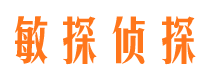 敏探侦探